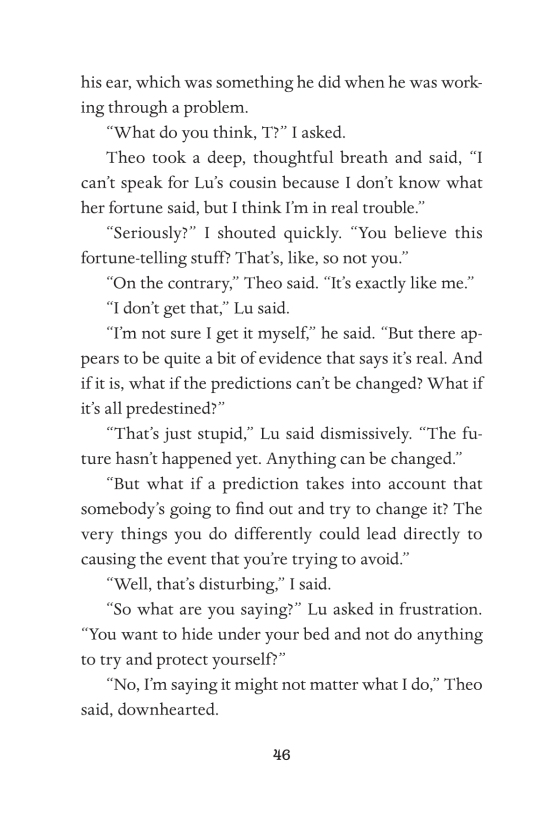 his ear, which was something he did when he was working through a problem.

“What do you think, T?” I asked.

Theo took a deep, thoughtful breath and said, “I can’t speak for Lu’s cousin because I don’t know what her fortune said, but I think I’m in real trouble.”

“Seriously?” I shouted quickly. “You believe this fortune-telling stuff? That’s, like, so not you.”

“On the contrary,” Theo said. “It’s exactly like me.”

“I don’t get that,” Lu said.

“I’m not sure I get it myself,” he said. “But there appears to be quite a bit of evidence that says it’s real. And if it is, what if the predictions can’t be changed? What if it’s all predestined?”

“That’s just stupid,” Lu said dismissively. “The future hasn’t happened yet. Anything can be changed.”

“But what if a prediction takes into account that somebody’s going to find out and try to change it? The very things you do differently could lead directly to causing the event that you’re trying to avoid.”

“Well, that’s disturbing,” I said.

“So what are you saying?” Lu asked in frustration. “You want to hide under your bed and not do anything to try and protect yourself?”

“No, I’m saying it might not matter what I do,” Theo said, downhearted.

46